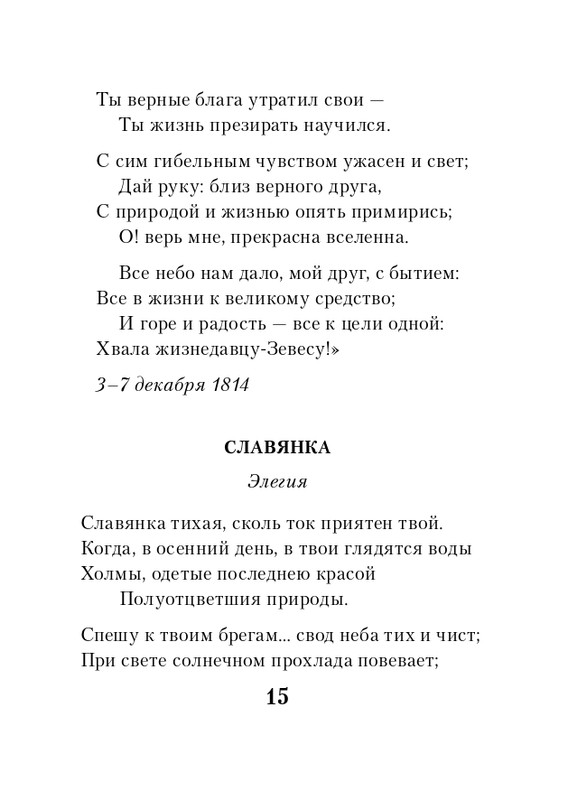 Ты верные блага утратил свои —
Ты жизнь презирать научился.

С сим гибельным чувством ужасен и свет;
Дай руку: близ верного друга,
С природой и жизнью опять примирись;
О! верь мне, прекрасна вселенна.

Все небо нам дало, мой друг, с бытием:
Все в жизни к великому средство;
И горе и радость — все к цели одной:
Хвала жизнедавцу-Зевесу!»

3–7 декабря 1814

СЛАВЯНКА

Элегия

Славянка тихая, сколь ток приятен твой.
Когда, в осенний день, в твои глядятся воды
Холмы, одетые последнею красой
Полуотцветшия природы.

Спешу к твоим брегам... свод неба тих и чист;
При свете солнечном прохлада повевает;

15